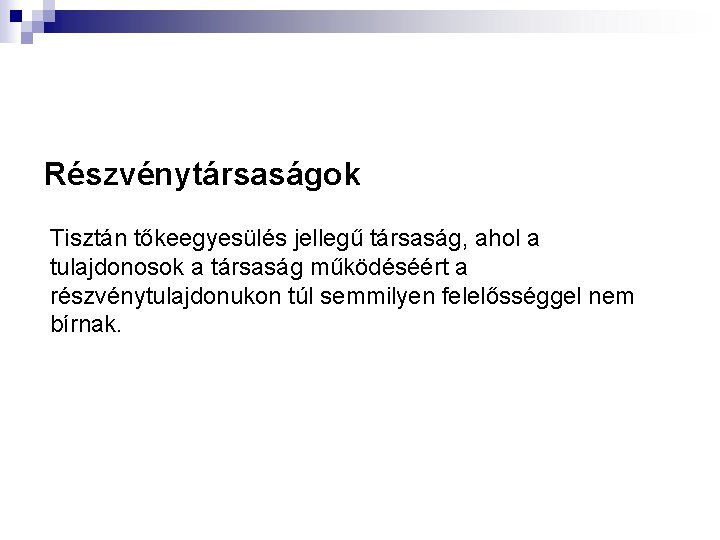 Részvénytársaságok

Tisztán tőkeegyesülés jellegű társaság, ahol a tulajdonosok a társaság működéséért a részvénytulajdonukon túl semmilyen felelősséggel nem bírnak.